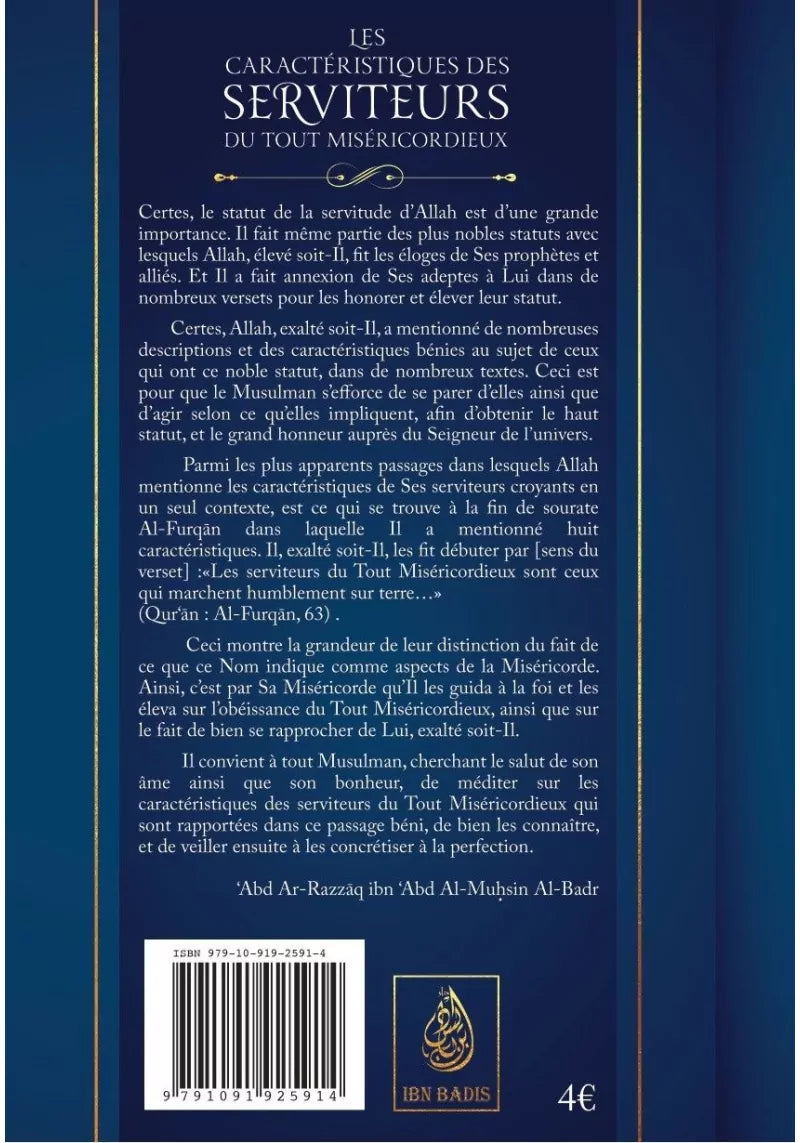 LES CARACTÉRISTIQUES DES SERVITEURS DU TOUT MISÉRICORDIEUX

Certes, le statut de la servitude d'Allah est d'une grande importance. Il fait même partie des plus nobles statuts avec lesquels Allah, élevé soit-Il, fit les éloges de Ses prophètes et alliés. Et Il a fait annexion de Ses adeptes à Lui dans de nombreux versets pour les honorer et élever leur statut.

Certes, Allah, exalté soit-Il, a mentionné de nombreuses descriptions et des caractéristiques bénies au sujet de ceux qui ont ce noble statut, dans de nombreux textes. Ceci est pour que le Musulman s'efforce de se parer d'elles ainsi que d'agir selon ce qu'elles impliquent, afin d'obtenir le haut statut, et le grand honneur auprès du Seigneur de l'univers.

Parmi les plus apparents passages dans lesquels Allah mentionne les caractéristiques de Ses serviteurs croyants en un seul contexte, est ce qui se trouve à la fin de sourate Al-Furqān dans laquelle Il a mentionné huit caractéristiques. Il, exalté soit-Il, les fit débuter par [sens du verset] :«Les serviteurs du Tout Miséricordieux sont ceux qui marchent humblement sur terre…»
(Qur'ān : Al-Furqān, 63) .

Ceci montre la grandeur de leur distinction du fait de ce que ce Nom indique comme aspects de la Miséricorde. Ainsi, c'est par Sa Miséricorde qu'Il les guida à la foi et les éleva sur l'obéissance du Tout Miséricordieux, ainsi que sur le fait de bien se rapprocher de Lui, exalté soit-Il.

Il convient à tout Musulman, cherchant le salut de son âme ainsi que son bonheur, de méditer sur les caractéristiques des serviteurs du Tout Miséricordieux qui sont rapportées dans ce passage béni, de bien les connaître, et de veiller ensuite à les concrétiser à la perfection.

'Abd Ar-Razzāq ibn 'Abd Al-Muḥsin Al-Badr

ISBN 979-10-919-2591-4
9 791091 925914

IBN BADIS

4€